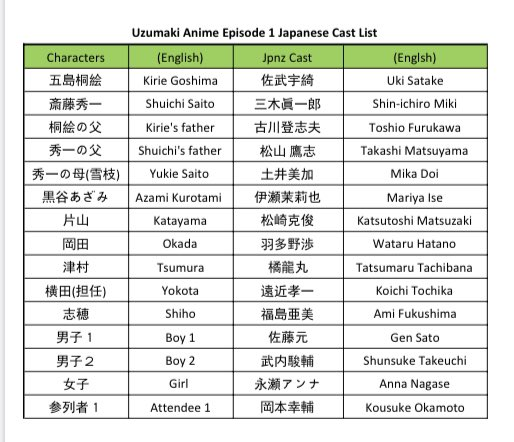 Uzumaki Anime Episode 1 Japanese Cast List

| Characters | (English) | Jpnz Cast | (Englsh) |
|---|---|---|---|
| 五島桐絵 | Kirie Goshima | 佐武宇綺 | Uki Satake |
| 斎藤秀一 | Shuichi Saito | 三木眞一郎 | Shin-ichiro Miki |
| 桐絵の父 | Kirie's father | 古川登志夫 | Toshio Furukawa |
| 秀一の父 | Shuichi's father | 松山 鷹志 | Takashi Matsuyama |
| 秀一の母(雪枝) | Yukie Saito | 土井美加 | Mika Doi |
| 黒谷あざみ | Azami Kurotami | 伊瀬茉莉也 | Mariya Ise |
| 片山 | Katayama | 松崎克俊 | Katsutoshi Matsuzaki |
| 岡田 | Okada | 羽多野渉 | Wataru Hatano |
| 津村 | Tsumura | 橘龍丸 | Tatsumaru Tachibana |
| 横田(担任) | Yokota | 遠近孝一 | Koichi Tochika |
| 志穂 | Shiho | 福島亜美 | Ami Fukushima |
| 男子 1 | Boy 1 | 佐藤元 | Gen Sato |
| 男子２ | Boy 2 | 武内駿輔 | Shunsuke Takeuchi |
| 女子 | Girl | 永瀬アンナ | Anna Nagase |
| 参列者 1 | Attendee 1 | 岡本幸輔 | Kousuke Okamoto |